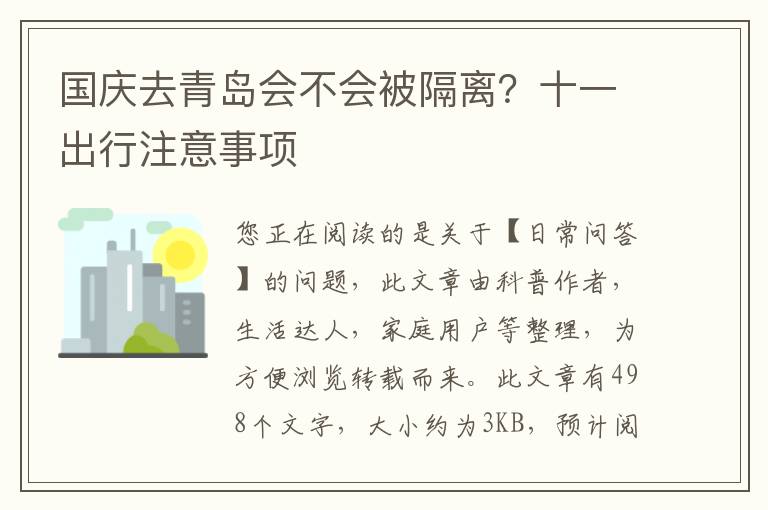 国庆去青岛会不会被隔离？十一出行注意事项

您正在阅读的是关于【日常问答】的问题，此文章由科普作者，生活达人，家庭用户等整理，为方便浏览转载而来。此文章有498个文字，大小约为3KB，预计阅